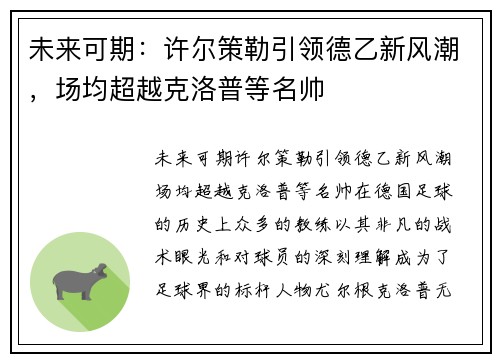 未来可期：许尔策勒引领德乙新风潮，场均超越克洛普等名帅

未来可期许尔策勒引领德乙新风潮场均超越克洛普等名帅在德国足球的历史上众多的教练以其非凡的战术眼光和对球员的深刻理解成为了足球界的标杆人物尤尔根克洛普无